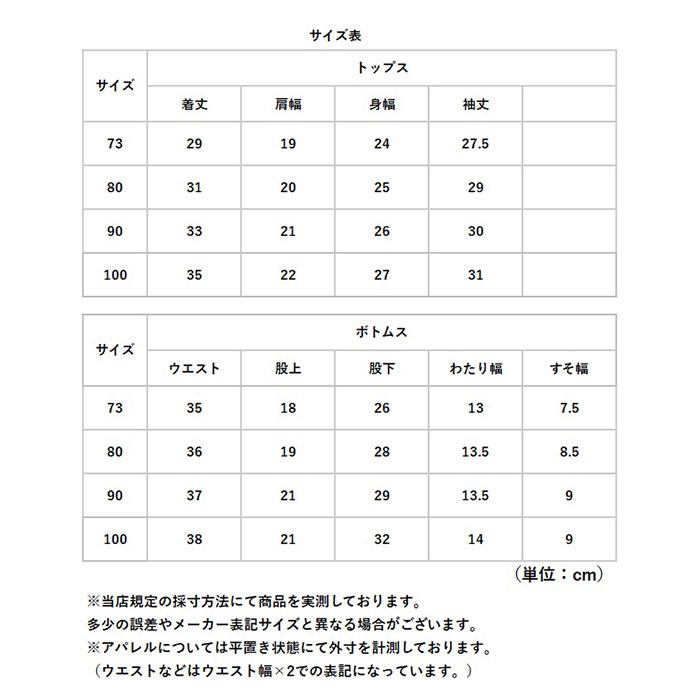 サイズ表

| サイズ | トップス | | | | |
|---|---|---|---|---|---|
| | 着丈 | 肩幅 | 身幅 | 袖丈 | |
| 73 | 29 | 19 | 24 | 27.5 | |
| 80 | 31 | 20 | 25 | 29 | |
| 90 | 33 | 21 | 26 | 30 | |
| 100 | 35 | 22 | 27 | 31 | |

| サイズ | ボトムス | | | | |
|---|---|---|---|---|---|
| | ウエスト | 股上 | 股下 | わたり幅 | すそ幅 |
| 73 | 35 | 18 | 26 | 13 | 7.5 |
| 80 | 36 | 19 | 28 | 13.5 | 8.5 |
| 90 | 37 | 21 | 29 | 13.5 | 9 |
| 100 | 38 | 21 | 32 | 14 | 9 |

（単位：cm）

※当店規定の採寸方法にて商品を実測しております。
多少の誤差やメーカー表記サイズと異なる場合がございます。
※アパレルについては平置き状態にて外寸を計測しております。
（ウエストなどはウエスト幅×2での表記になっています。）